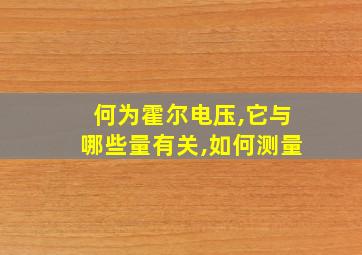 何为霍尔电压,它与哪些量有关,如何测量